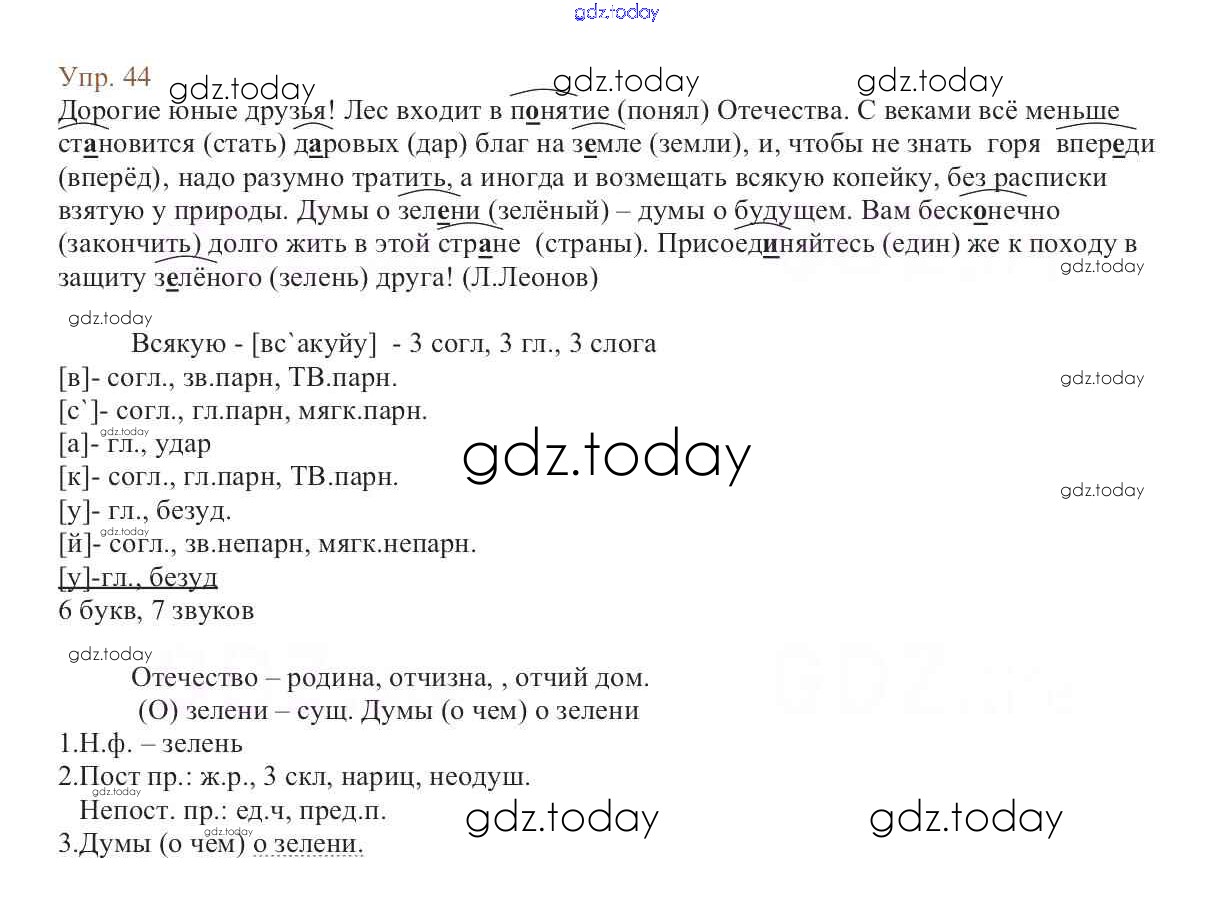 Упр. 44

Дорогие юные друзья! Лес входит в понятие (понял) Отечества. С веками всё меньше становится (стать) даровых (дар) благ на земле (земли), и, чтобы не знать горя впереди (вперёд), надо разумно тратить, а иногда и возмещать всякую копейку, без расписки взятую у природы. Думы о зелени (зелёный) – думы о будущем. Вам бесконечно (закончить) долго жить в этой стране (страны). Присоединяйтесь (един) же к походу в защиту зелёного (зелень) друга! (Л.Леонов)

Всякую - [вс`акуйу] - 3 согл, 3 гл., 3 слога
[в]- согл., зв.парн, ТВ.парн.
[с`]- согл., гл.парн, мягк.парн.
[а]- гл., удар
[к]- согл., гл.парн, ТВ.парн.
[у]- гл., безуд.
[й]- согл., зв.непарн, мягк.непарн.
[у]-гл., безуд
6 букв, 7 звуков

Отечество – родина, отчизна, , отчий дом.
(О) зелени – сущ. Думы (о чем) о зелени
1.Н.ф. – зелень
2.Пост пр.: ж.р., 3 скл, нариц, неодуш.
Непост. пр.: ед.ч, пред.п.
3.Думы (о чем) о зелени.

gdz.today